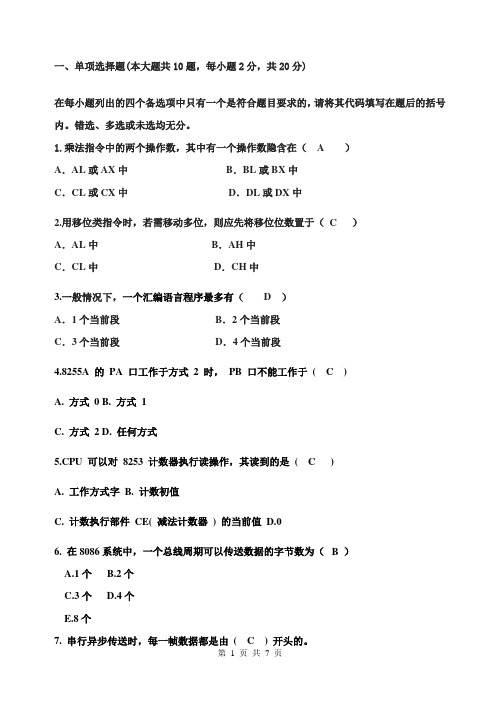 一、单项选择题(本大题共 10 题，每小题 2 分，共 20 分)

在每小题列出的四个备选项中只有一个是符合题目要求的，请将其代码填写在题后的括号内。错选、多选或未选均无分。

1.乘法指令中的两个操作数，其中有一个操作数隐含在（ A ）

A．AL 或 AX 中　　B．BL 或 BX 中

C．CL 或 CX 中　　D．DL 或 DX 中

2.用移位类指令时，若需移动多位，则应先将移位位数置于（ C ）

A．AL 中　　B．AH 中

C．CL 中　　D．CH 中

3.一般情况下，一个汇编语言程序最多有（ D ）

A．1 个当前段　　B．2 个当前段

C．3 个当前段　　D．4 个当前段

4.8255A 的 PA 口工作于方式 2 时， PB 口不能工作于（ C ）

A. 方式 0 B. 方式 1

C. 方式 2 D. 任何方式

5.CPU 可以对 8253 计数器执行读操作，其读到的是（ C ）

A. 工作方式字 B. 计数初值

C. 计数执行部件 CE( 减法计数器 ) 的当前值 D.0

6. 在 8086 系统中，一个总线周期可以传送数据的字节数为（ B ）

A.1 个　B.2 个

C.3 个　D.4 个

E.8 个

7. 串行异步传送时，每一帧数据都是由（ C ）开头的。

第 1 页 共 7 页